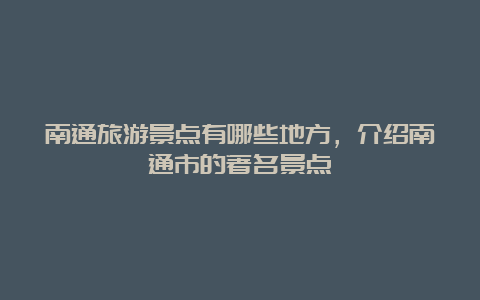 南通旅游景点有哪些地方，介绍南通市的著名景点